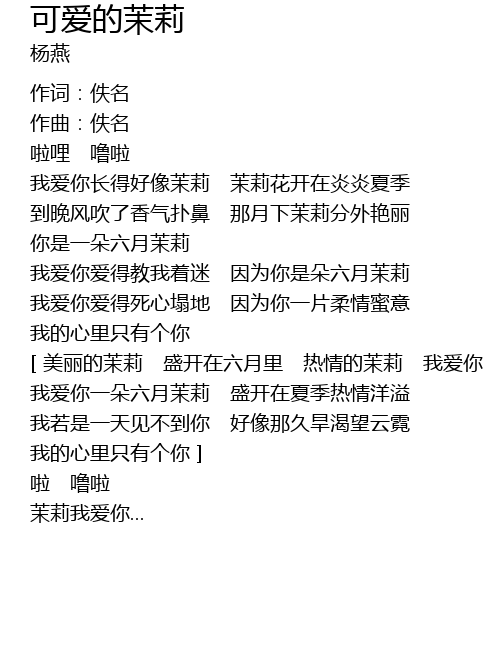 可爱的茉莉
杨燕

作词：佚名
作曲：佚名
啦哩　噜啦
我爱你长得好像茉莉　茉莉花开在炎炎夏季
到晚风吹了香气扑鼻　那月下茉莉分外艳丽
你是一朵六月茉莉
我爱你爱得教我着迷　因为你是朵六月茉莉
我爱你爱得死心塌地　因为你一片柔情蜜意
我的心里只有个你
[ 美丽的茉莉　盛开在六月里　热情的茉莉　我爱你
我爱你一朵六月茉莉　盛开在夏季热情洋溢
我若是一天见不到你　好像那久旱渴望云霓
我的心里只有个你 ]
啦　噜啦
茉莉我爱你...